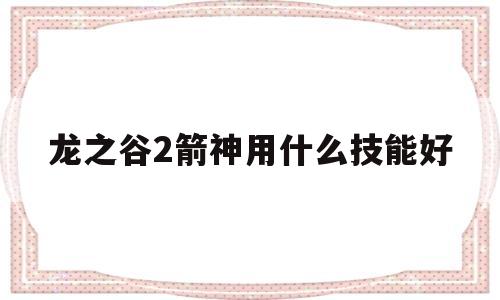 龙之谷2箭神用什么技能好